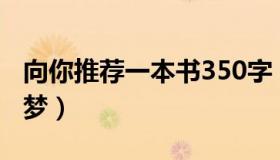 向你推荐一本书350字
梦）